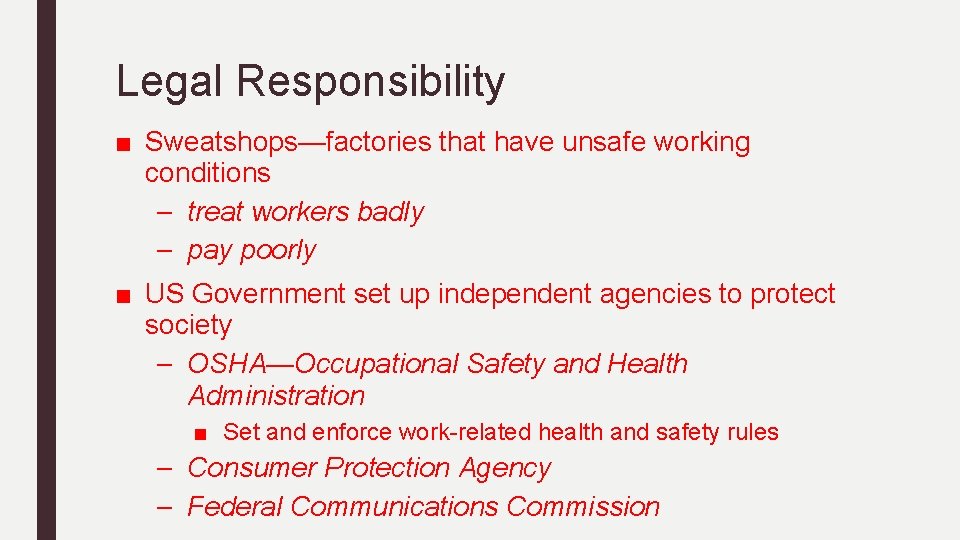 Legal Responsibility

■ Sweatshops—factories that have unsafe working conditions
– treat workers badly
– pay poorly

■ US Government set up independent agencies to protect society
– OSHA—Occupational Safety and Health Administration
■ Set and enforce work-related health and safety rules
– Consumer Protection Agency
– Federal Communications Commission